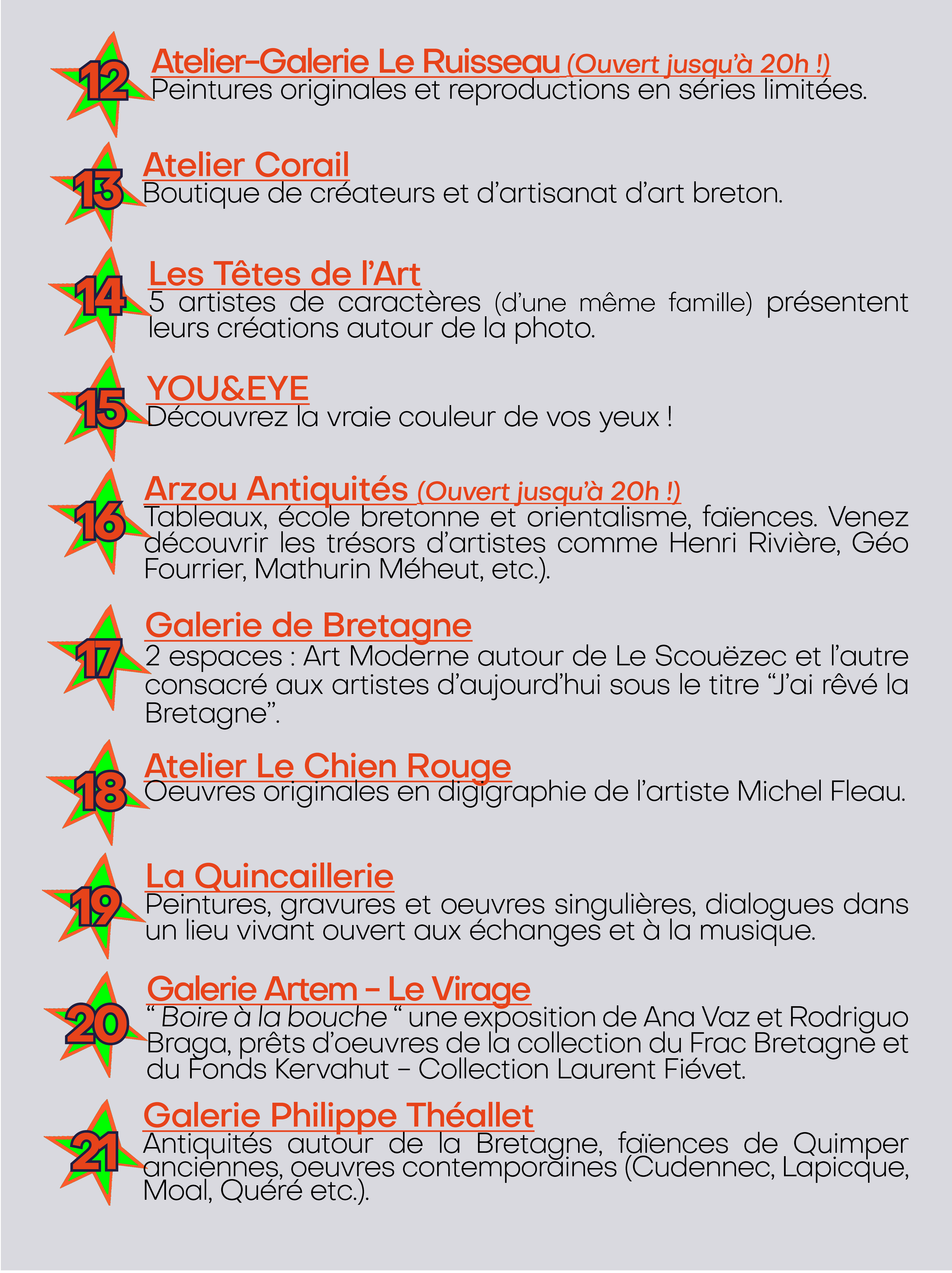 12
Atelier-Galerie Le Ruisseau (Ouvert jusqu'à 20h !)
Peintures originales et reproductions en séries limitées.

13
Atelier Corail
Boutique de créateurs et d'artisanat d'art breton.

14
Les Têtes de l'Art
5 artistes de caractères (d'une même famille) présentent leurs créations autour de la photo.

15
YOU&EYE
Découvrez la vraie couleur de vos yeux !

16
Arzou Antiquités (Ouvert jusqu'à 20h !)
Tableaux, école bretonne et orientalisme, faïences. Venez découvrir les trésors d'artistes comme Henri Rivière, Géo Fourrier, Mathurin Méheut, etc.).

17
Galerie de Bretagne
2 espaces : Art Moderne autour de Le Scouëzec et l'autre consacré aux artistes d'aujourd'hui sous le titre "J'ai rêvé la Bretagne".

18
Atelier Le Chien Rouge
Oeuvres originales en digigraphie de l'artiste Michel Fleau.

19
La Quincaillerie
Peintures, gravures et oeuvres singulières, dialogues dans un lieu vivant ouvert aux échanges et à la musique.

20
Galerie Artem - Le Virage
" Boire à la bouche " une exposition de Ana Vaz et Rodriguo Braga, prêts d'oeuvres de la collection du Frac Bretagne et du Fonds Kervahut - Collection Laurent Fiévet.

21
Galerie Philippe Théallet
Antiquités autour de la Bretagne, faïences de Quimper anciennes, oeuvres contemporaines (Cudennec, Lapicque, Moal, Quéré etc.).